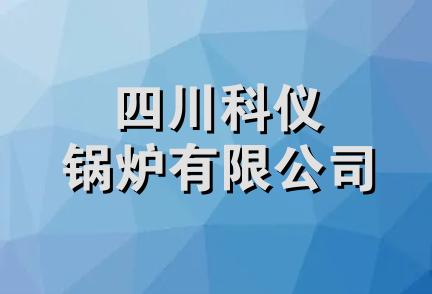 四川科仪
锅炉有限公司